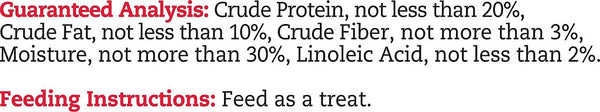 Guaranteed Analysis: Crude Protein, not less than 20%, Crude Fat, not less than 10%, Crude Fiber, not more than 3%, Moisture, not more than 30%, Linoleic Acid, not less than 2%.

Feeding Instructions: Feed as a treat.